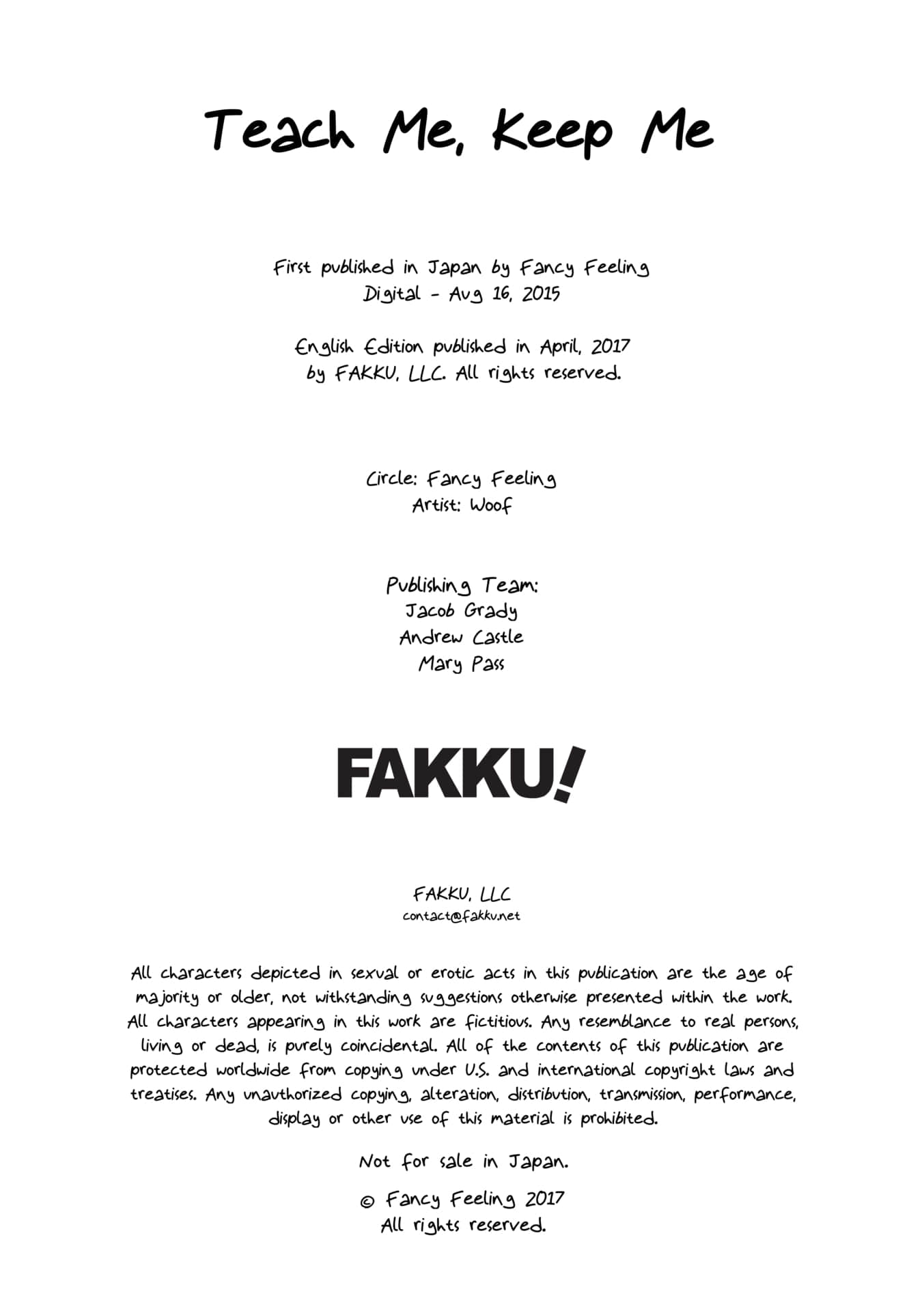 Teach Me, Keep Me

First published in Japan by Fancy Feeling
Digital - Aug 16, 2015

English Edition published in April, 2017
by FAKKU, LLC. All rights reserved.

Circle: Fancy Feeling
Artist: Woof

Publishing Team:
Jacob Grady
Andrew Castle
Mary Pass

FAKKU!

FAKKU, LLC
contact@fakku.net

All characters depicted in sexual or erotic acts in this publication are the age of majority or older, not withstanding suggestions otherwise presented within the work. All characters appearing in this work are fictitious. Any resemblance to real persons, living or dead, is purely coincidental. All of the contents of this publication are protected worldwide from copying under U.S. and international copyright laws and treatises. Any unauthorized copying, alteration, distribution, transmission, performance, display or other use of this material is prohibited.

Not for sale in Japan.

© Fancy Feeling 2017
All rights reserved.